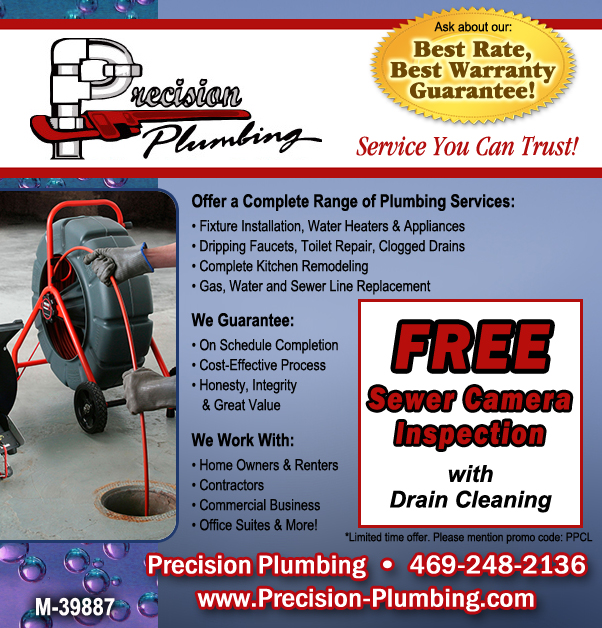 Precision Plumbing

Ask about our:
Best Rate, Best Warranty Guarantee!

Service You Can Trust!

Offer a Complete Range of Plumbing Services:
• Fixture Installation, Water Heaters & Appliances
• Dripping Faucets, Toilet Repair, Clogged Drains
• Complete Kitchen Remodeling
• Gas, Water and Sewer Line Replacement

We Guarantee:
• On Schedule Completion
• Cost-Effective Process
• Honesty, Integrity & Great Value

We Work With:
• Home Owners & Renters
• Contractors
• Commercial Business
• Office Suites & More!

FREE
Sewer Camera Inspection
with
Drain Cleaning

*Limited time offer. Please mention promo code: PPCL

Precision Plumbing • 469-248-2136
www.Precision-Plumbing.com

M-39887